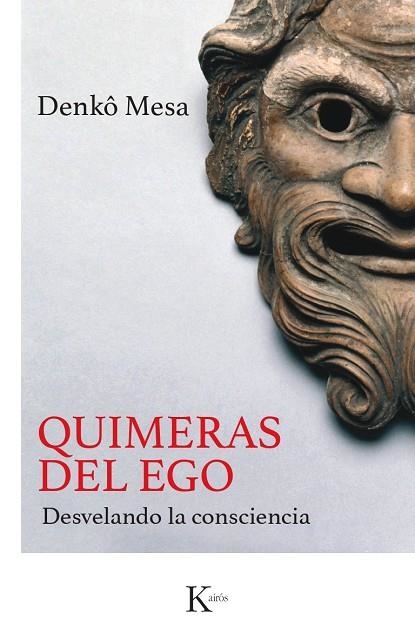 Denkô Mesa

QUIMERAS
DEL EGO
Desvelando la consciencia

Kairós